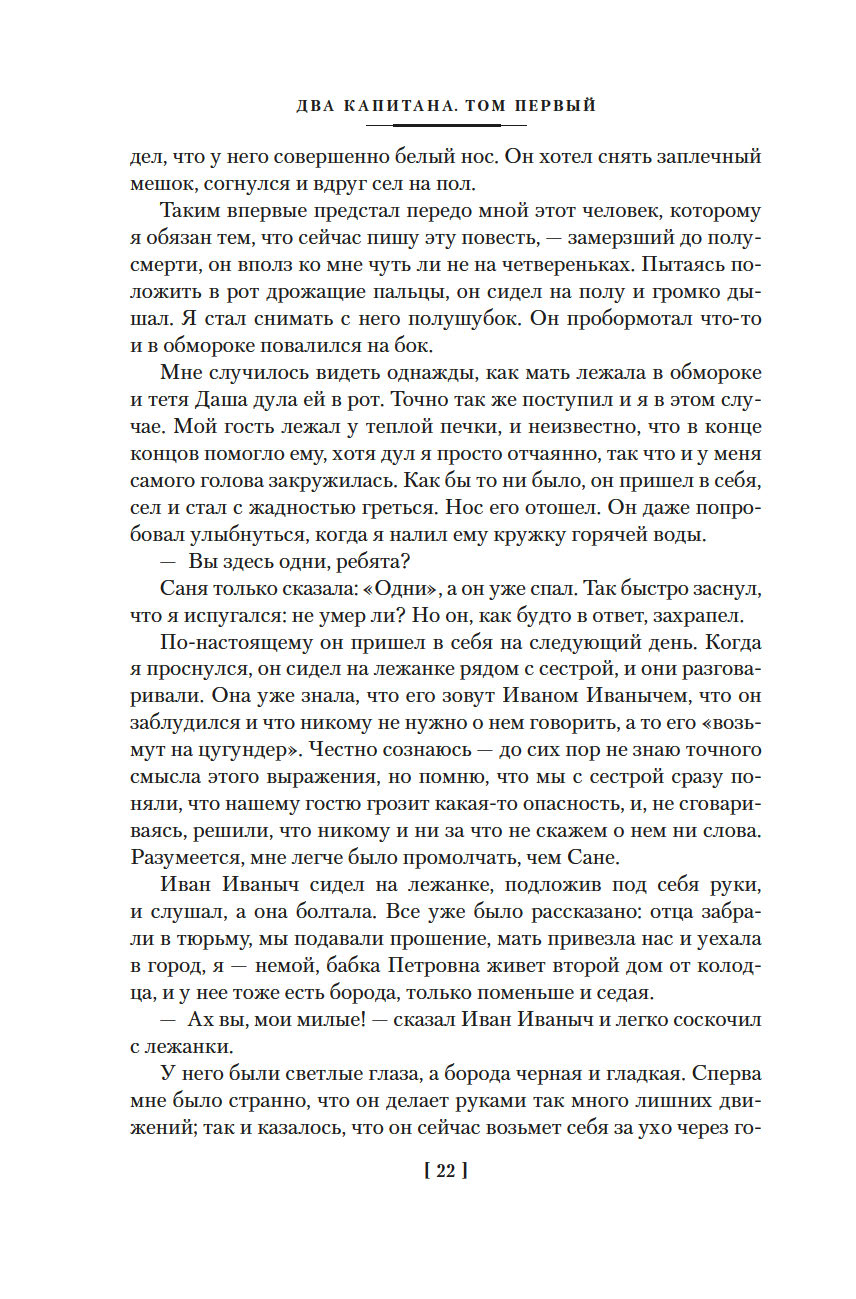 ДВА КАПИТАНА. ТОМ ПЕРВЫЙ

дел, что у него совершенно белый нос. Он хотел снять заплечный мешок, согнулся и вдруг сел на пол.

Таким впервые предстал передо мной этот человек, которому я обязан тем, что сейчас пишу эту повесть, — замерзший до полусмерти, он вполз ко мне чуть ли не на четвереньках. Пытаясь положить в рот дрожащие пальцы, он сидел на полу и громко дышал. Я стал снимать с него полушубок. Он пробормотал что-то и в обмороке повалился на бок.

Мне случилось видеть однажды, как мать лежала в обмороке и тетя Даша дула ей в рот. Точно так же поступил и я в этом случае. Мой гость лежал у теплой печки, и неизвестно, что в конце концов помогло ему, хотя дул я просто отчаянно, так что и у меня самого голова закружилась. Как бы то ни было, он пришел в себя, сел и стал с жадностью греться. Нос его отошел. Он даже попробовал улыбнуться, когда я налил ему кружку горячей воды.

— Вы здесь одни, ребята?

Саня только сказала: «Одни», а он уже спал. Так быстро заснул, что я испугался: не умер ли? Но он, как будто в ответ, захрапел.

По-настоящему он пришел в себя на следующий день. Когда я проснулся, он сидел на лежанке рядом с сестрой, и они разговаривали. Она уже знала, что его зовут Иваном Иванычем, что он заблудился и что никому не нужно о нем говорить, а то его «возьмут на цугундер». Честно сознаюсь — до сих пор не знаю точного смысла этого выражения, но помню, что мы с сестрой сразу поняли, что нашему гостю грозит какая-то опасность, и, не сговариваясь, решили, что никому и ни за что не скажем о нем ни слова. Разумеется, мне легче было промолчать, чем Сане.

Иван Иваныч сидел на лежанке, подложив под себя руки, и слушал, а она болтала. Все уже было рассказано: отца забрали в тюрьму, мы подавали прошение, мать привезла нас и уехала в город, я — немой, бабка Петровна живет второй дом от колодца, и у нее тоже есть борода, только поменьше и седая.

— Ах вы, мои милые! — сказал Иван Иваныч и легко соскочил с лежанки.

У него были светлые глаза, а борода черная и гладкая. Сперва мне было странно, что он делает руками так много лишних движений; так и казалось, что он сейчас возьмет себя за ухо через го-

[ 22 ]